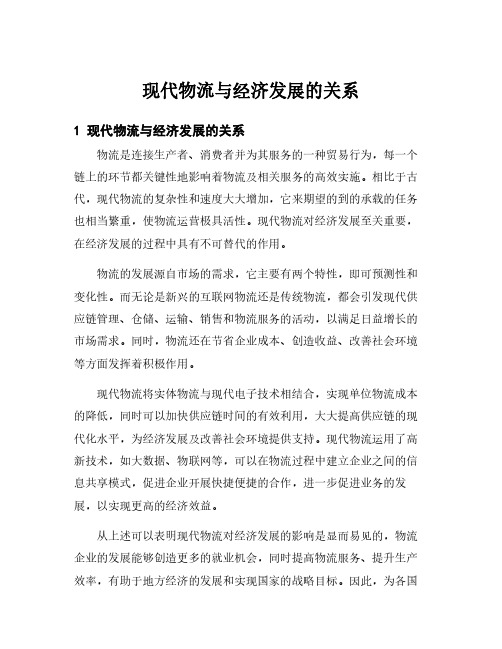 现代物流与经济发展的关系

1 现代物流与经济发展的关系

物流是连接生产者、消费者并为其服务的一种贸易行为，每一个链上的环节都关键性地影响着物流及相关服务的高效实施。相比于古代，现代物流的复杂性和速度大大增加，它来期望的到的承载的任务也相当繁重，使物流运营极具活性。现代物流对经济发展至关重要，在经济发展的过程中具有不可替代的作用。

物流的发展源自市场的需求，它主要有两个特性，即可预测性和变化性。而无论是新兴的互联网物流还是传统物流，都会引发现代供应链管理、仓储、运输、销售和物流服务的活动，以满足日益增长的市场需求。同时，物流还在节省企业成本、创造收益、改善社会环境等方面发挥着积极作用。

现代物流将实体物流与现代电子技术相结合，实现单位物流成本的降低，同时可以加快供应链时间的有效利用，大大提高供应链的现代化水平，为经济发展及改善社会环境提供支持。现代物流运用了高新技术，如大数据、物联网等，可以在物流过程中建立企业之间的信息共享模式，促进企业开展快捷便捷的合作，进一步促进业务的发展，以实现更高的经济效益。

从上述可以表明现代物流对经济发展的影响是显而易见的，物流企业的发展能够创造更多的就业机会，同时提高物流服务、提升生产效率，有助于地方经济的发展和实现国家的战略目标。因此，为各国